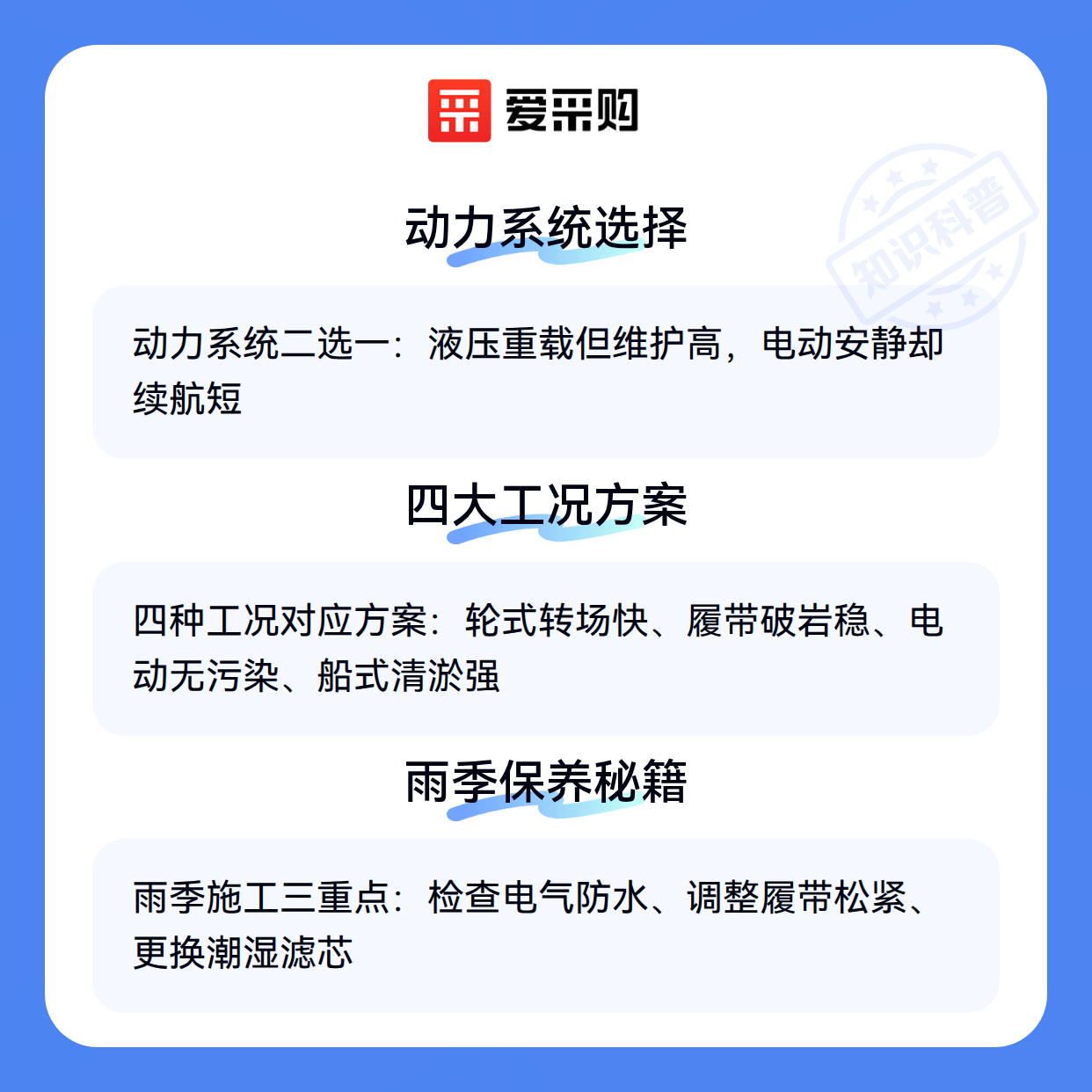 爱采购

动力系统选择

动力系统二选一：液压重载但维护高，电动安静却续航短

四大工况方案

四种工况对应方案：轮式转场快、履带破岩稳、电动无污染、船式清淤强

雨季保养秘籍

雨季施工三重点：检查电气防水、调整履带松紧、更换潮湿滤芯

知识科普